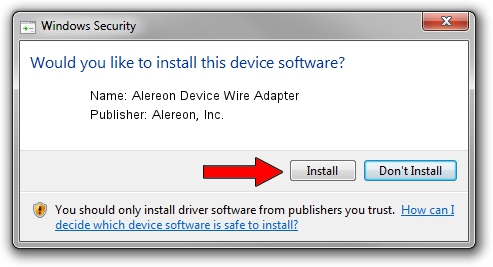 Windows Security

Would you like to install this device software?

Name: Alereon Device Wire Adapter
Publisher: Alereon, Inc.

Install Don't Install

You should only install driver software from publishers you trust. How can I decide which device software is safe to install?